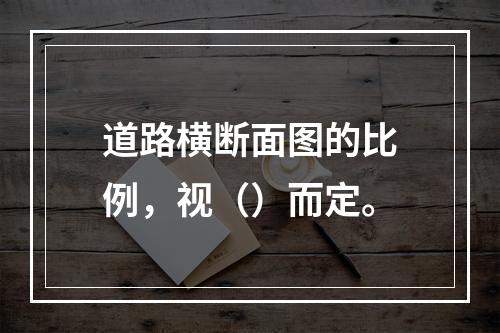 道路横断面图的比例，视（）而定。